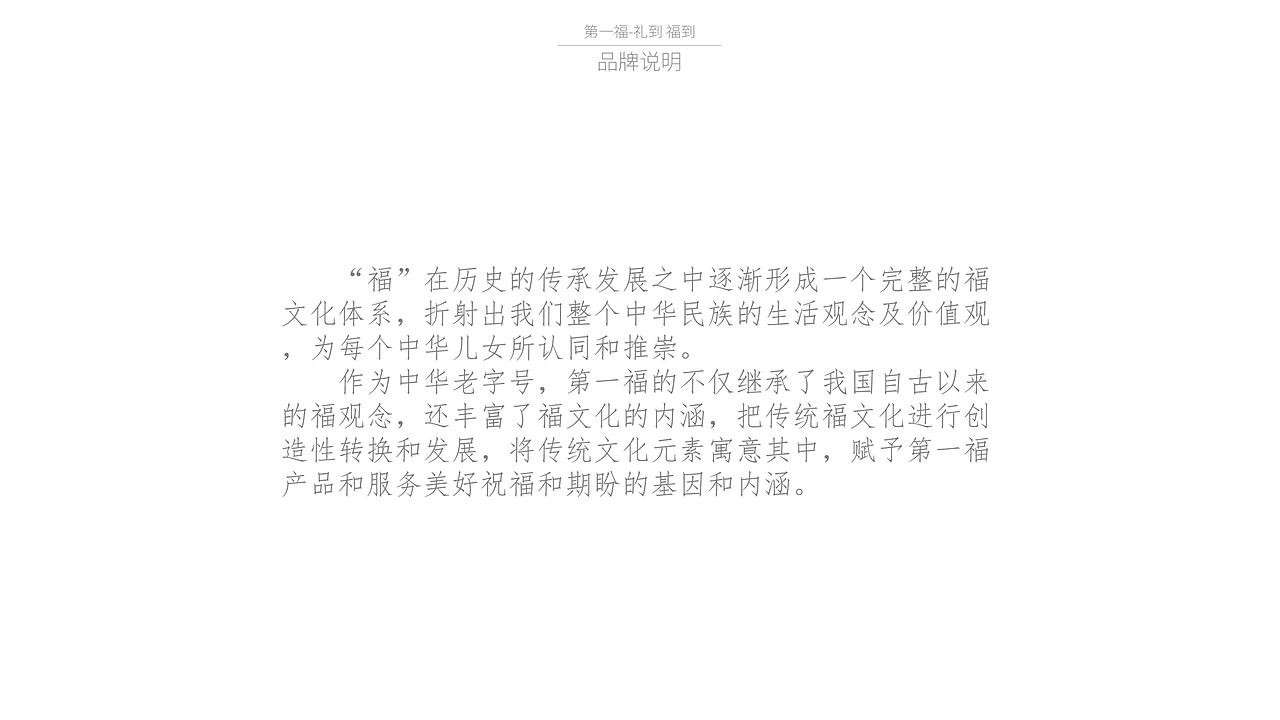 第一福-礼到 福到
品牌说明

“福”在历史的传承发展之中逐渐形成一个完整的福文化体系，折射出我们整个中华民族的生活观念及价值观，为每个中华儿女所认同和推崇。

作为中华老字号，第一福的不仅继承了我国自古以来的福观念，还丰富了福文化的内涵，把传统福文化进行创造性转换和发展，将传统文化元素寓意其中，赋予第一福产品和服务美好祝福和期盼的基因和内涵。